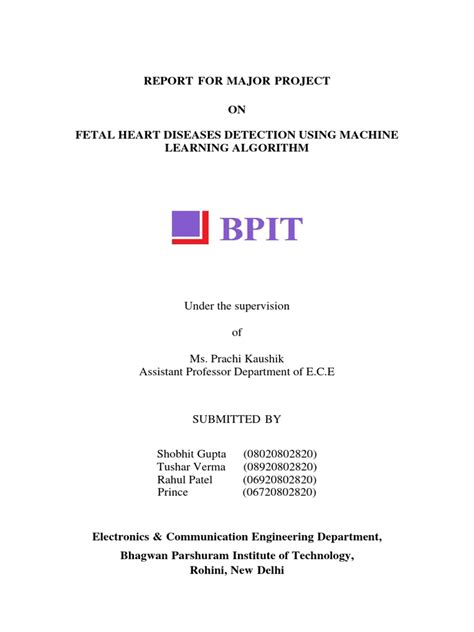 REPORT FOR MAJOR PROJECT

ON

FETAL HEART DISEASES DETECTION USING MACHINE LEARNING ALGORITHM

BPIT

Under the supervision

of

Ms. Prachi Kaushik
Assistant Professor Department of E.C.E

SUBMITTED BY

Shobhit Gupta (08020802820)
Tushar Verma (08920802820)
Rahul Patel (06920802820)
Prince (06720802820)

Electronics & Communication Engineering Department,
Bhagwan Parshuram Institute of Technology,
Rohini, New Delhi